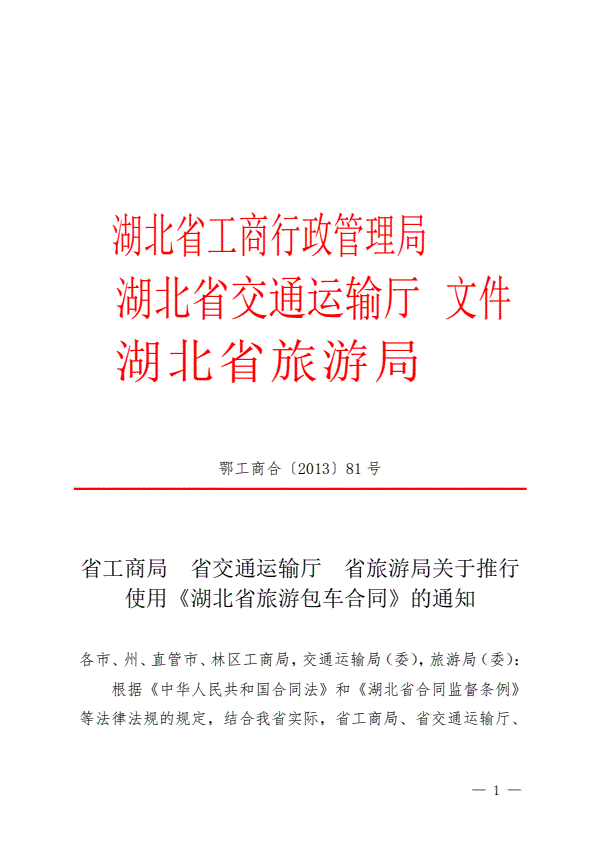 湖北省工商行政管理局
湖北省交通运输厅 文件
湖北省旅游局

鄂工商合〔2013〕81号

省工商局 省交通运输厅 省旅游局关于推行使用《湖北省旅游包车合同》的通知

各市、州、直管市、林区工商局，交通运输局（委），旅游局（委）：

根据《中华人民共和国合同法》和《湖北省合同监督条例》等法律法规的规定，结合我省实际，省工商局、省交通运输厅、

— 1 —